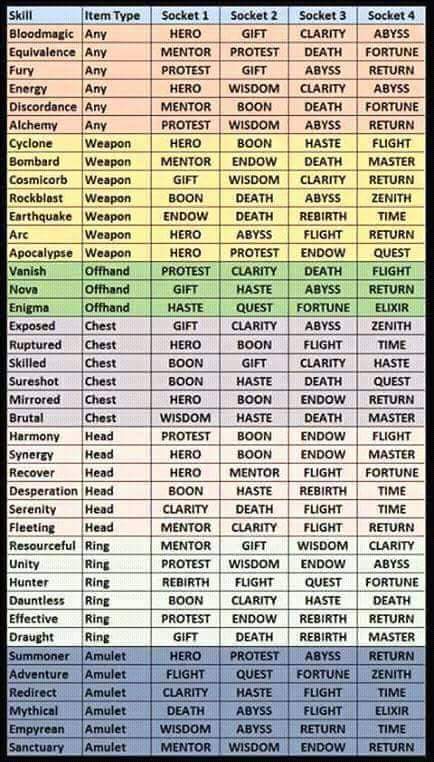 | Skill | Item Type | Socket 1 | Socket 2 | Socket 3 | Socket 4 |
|---|---|---|---|---|---|
| Bloodmagic | Any | HERO | GIFT | CLARITY | ABYSS |
| Equivalence | Any | MENTOR | PROTEST | DEATH | FORTUNE |
| Fury | Any | PROTEST | GIFT | ABYSS | RETURN |
| Energy | Any | HERO | WISDOM | CLARITY | ABYSS |
| Discordance | Any | MENTOR | BOON | DEATH | FORTUNE |
| Alchemy | Any | PROTEST | WISDOM | ABYSS | RETURN |
| Cyclone | Weapon | HERO | BOON | HASTE | FLIGHT |
| Bombard | Weapon | MENTOR | ENDOW | DEATH | MASTER |
| Cosmicorb | Weapon | GIFT | WISDOM | CLARITY | RETURN |
| Rockblast | Weapon | BOON | DEATH | ABYSS | ZENITH |
| Earthquake | Weapon | ENDOW | DEATH | REBIRTH | TIME |
| Arc | Weapon | HERO | ABYSS | FLIGHT | RETURN |
| Apocalypse | Weapon | HERO | PROTEST | ENDOW | QUEST |
| Vanish | Offhand | PROTEST | CLARITY | DEATH | FLIGHT |
| Nova | Offhand | GIFT | HASTE | ABYSS | RETURN |
| Enigma | Offhand | HASTE | QUEST | FORTUNE | ELIXIR |
| Exposed | Chest | GIFT | CLARITY | ABYSS | ZENITH |
| Ruptured | Chest | HERO | BOON | FLIGHT | TIME |
| Skilled | Chest | BOON | GIFT | CLARITY | HASTE |
| Sureshot | Chest | BOON | HASTE | DEATH | QUEST |
| Mirrored | Chest | HERO | BOON | ENDOW | RETURN |
| Brutal | Chest | WISDOM | HASTE | DEATH | MASTER |
| Harmony | Head | PROTEST | BOON | ENDOW | FLIGHT |
| Synergy | Head | HERO | BOON | ENDOW | MASTER |
| Recover | Head | HERO | MENTOR | FLIGHT | FORTUNE |
| Desperation | Head | BOON | HASTE | REBIRTH | TIME |
| Serenity | Head | CLARITY | DEATH | FLIGHT | TIME |
| Fleeting | Head | MENTOR | CLARITY | FLIGHT | RETURN |
| Resourceful | Ring | MENTOR | GIFT | WISDOM | CLARITY |
| Unity | Ring | PROTEST | WISDOM | ENDOW | ABYSS |
| Hunter | Ring | REBIRTH | FLIGHT | QUEST | FORTUNE |
| Dauntless | Ring | BOON | CLARITY | HASTE | DEATH |
| Effective | Ring | PROTEST | ENDOW | REBIRTH | RETURN |
| Draught | Ring | GIFT | DEATH | REBIRTH | MASTER |
| Summoner | Amulet | HERO | PROTEST | ABYSS | RETURN |
| Adventure | Amulet | FLIGHT | QUEST | FORTUNE | ZENITH |
| Redirect | Amulet | CLARITY | HASTE | FLIGHT | TIME |
| Mythical | Amulet | DEATH | ABYSS | FLIGHT | ELIXIR |
| Empyrean | Amulet | WISDOM | ABYSS | RETURN | TIME |
| Sanctuary | Amulet | MENTOR | WISDOM | ENDOW | RETURN |